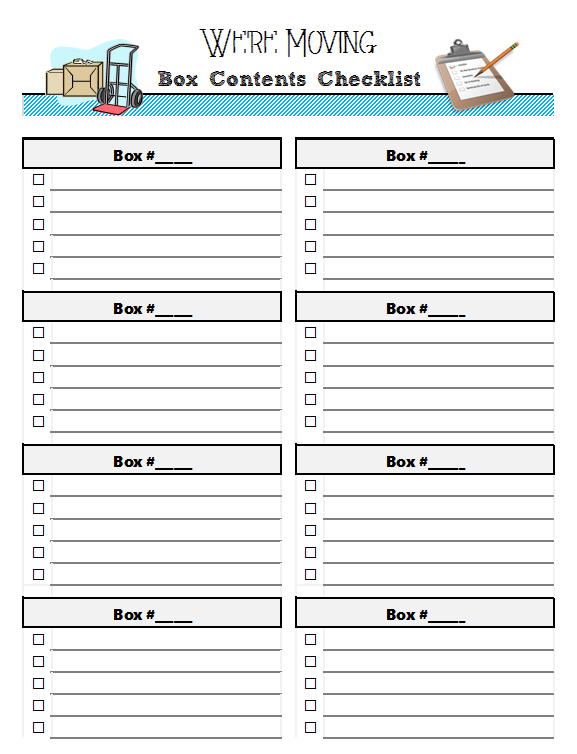 WE'RE MOVING
Box Contents Checklist

Box #____
☐
☐
☐
☐
☐

Box #____
☐
☐
☐
☐
☐

Box #____
☐
☐
☐
☐
☐

Box #____
☐
☐
☐
☐
☐

Box #____
☐
☐
☐
☐
☐

Box #____
☐
☐
☐
☐
☐

Box #____
☐
☐
☐
☐
☐

Box #____
☐
☐
☐
☐
☐